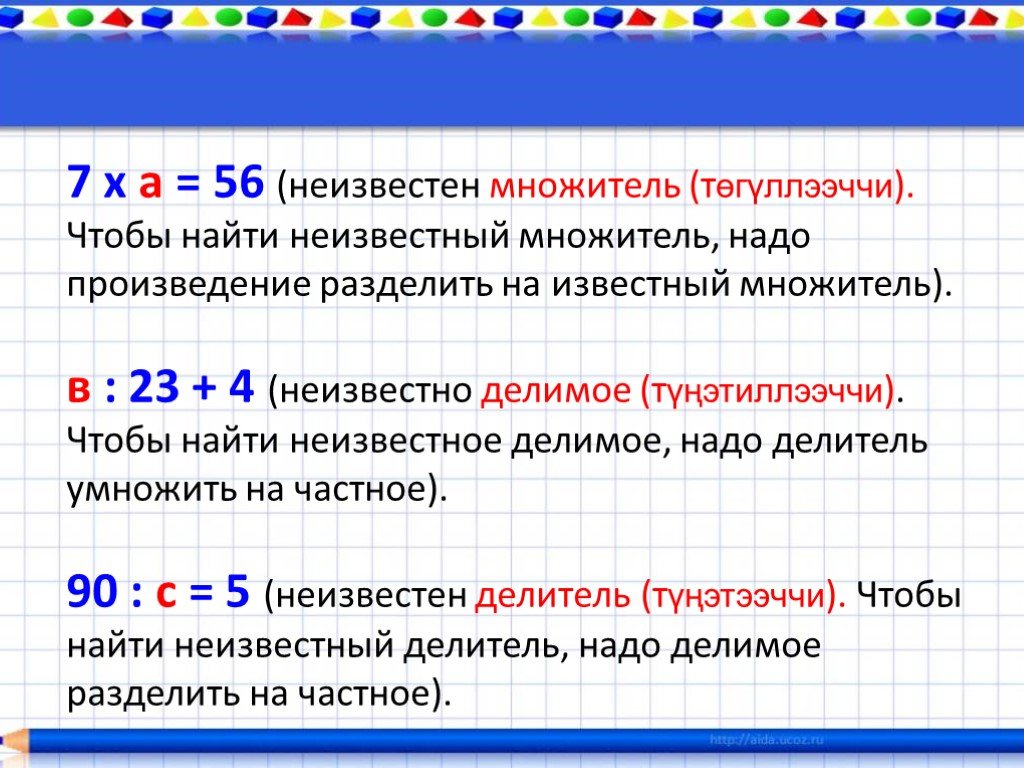 7 х а = 56 (неизвестен множитель (төгүллээччи). Чтобы найти неизвестный множитель, надо произведение разделить на известный множитель).

в : 23 + 4 (неизвестно делимое (түңэтиллээччи). Чтобы найти неизвестное делимое, надо делитель умножить на частное).

90 : с = 5 (неизвестен делитель (түңэтээччи). Чтобы найти неизвестный делитель, надо делимое разделить на частное).

http://aida.ucoz.ru